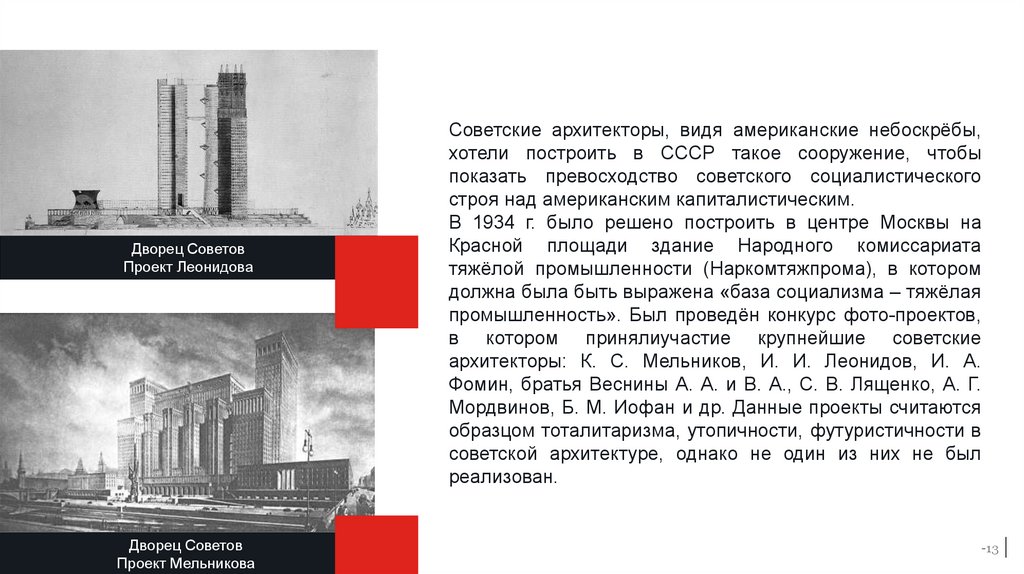 Дворец Советов
Проект Леонидова

Дворец Советов
Проект Мельникова

Советские архитекторы, видя американские небоскрёбы, хотели построить в СССР такое сооружение, чтобы показать превосходство советского социалистического строя над американским капиталистическим.
В 1934 г. было решено построить в центре Москвы на Красной площади здание Народного комиссариата тяжёлой промышленности (Наркомтяжпрома), в котором должна была быть выражена «база социализма – тяжёлая промышленность». Был проведён конкурс фото-проектов, в котором принялиучастие крупнейшие советские архитекторы: К. С. Мельников, И. И. Леонидов, И. А. Фомин, братья Веснины А. А. и В. А., С. В. Лященко, А. Г. Мордвинов, Б. М. Иофан и др. Данные проекты считаются образцом тоталитаризма, утопичности, футуристичности в советской архитектуре, однако не один из них не был реализован.

-13